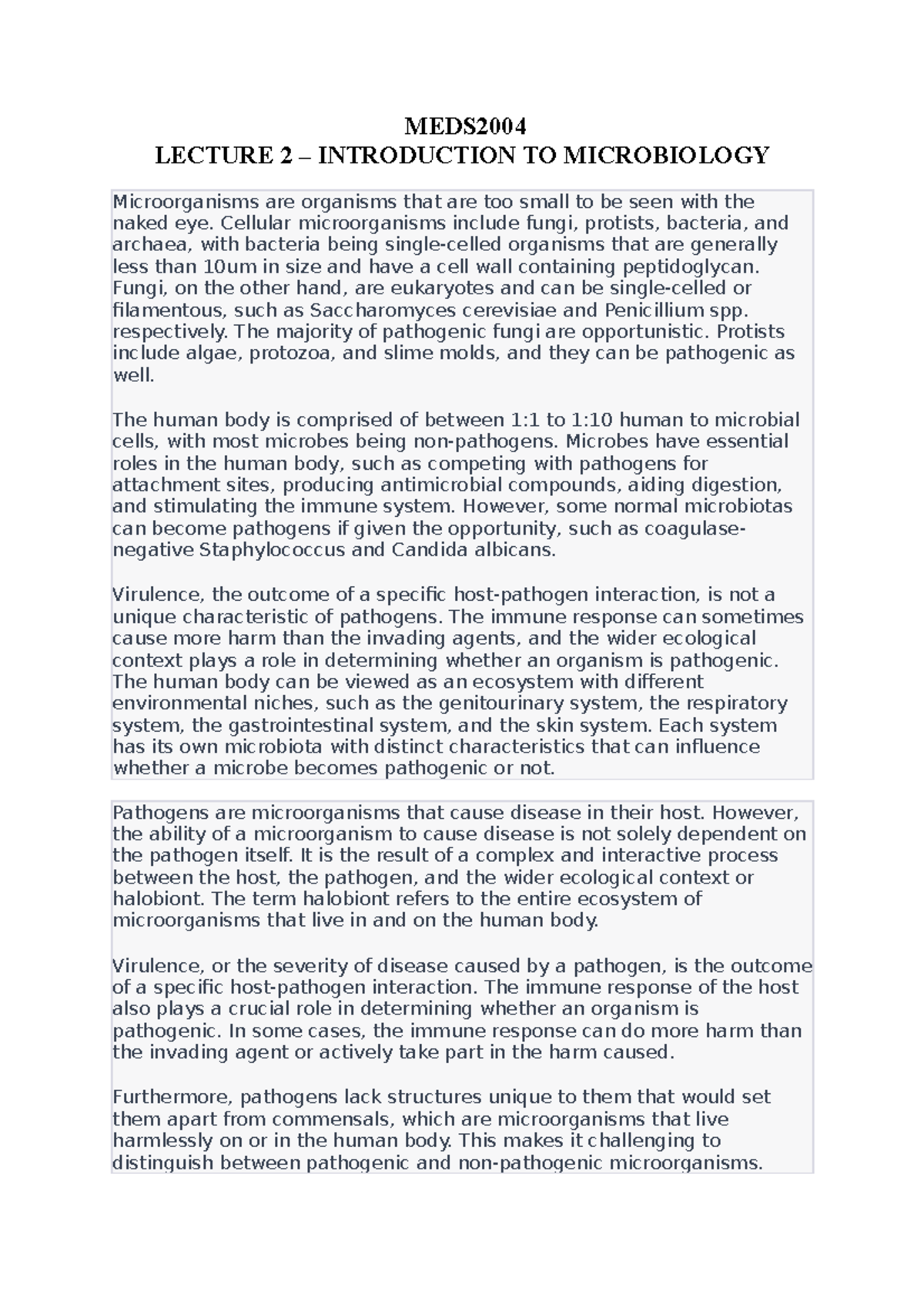 MEDS2004
LECTURE 2 – INTRODUCTION TO MICROBIOLOGY

Microorganisms are organisms that are too small to be seen with the naked eye. Cellular microorganisms include fungi, protists, bacteria, and archaea, with bacteria being single-celled organisms that are generally less than 10um in size and have a cell wall containing peptidoglycan. Fungi, on the other hand, are eukaryotes and can be single-celled or filamentous, such as Saccharomyces cerevisiae and Penicillium spp. respectively. The majority of pathogenic fungi are opportunistic. Protists include algae, protozoa, and slime molds, and they can be pathogenic as well.

The human body is comprised of between 1:1 to 1:10 human to microbial cells, with most microbes being non-pathogens. Microbes have essential roles in the human body, such as competing with pathogens for attachment sites, producing antimicrobial compounds, aiding digestion, and stimulating the immune system. However, some normal microbiotas can become pathogens if given the opportunity, such as coagulase-negative Staphylococcus and Candida albicans.

Virulence, the outcome of a specific host-pathogen interaction, is not a unique characteristic of pathogens. The immune response can sometimes cause more harm than the invading agents, and the wider ecological context plays a role in determining whether an organism is pathogenic. The human body can be viewed as an ecosystem with different environmental niches, such as the genitourinary system, the respiratory system, the gastrointestinal system, and the skin system. Each system has its own microbiota with distinct characteristics that can influence whether a microbe becomes pathogenic or not.

Pathogens are microorganisms that cause disease in their host. However, the ability of a microorganism to cause disease is not solely dependent on the pathogen itself. It is the result of a complex and interactive process between the host, the pathogen, and the wider ecological context or halobiont. The term halobiont refers to the entire ecosystem of microorganisms that live in and on the human body.

Virulence, or the severity of disease caused by a pathogen, is the outcome of a specific host-pathogen interaction. The immune response of the host also plays a crucial role in determining whether an organism is pathogenic. In some cases, the immune response can do more harm than the invading agent or actively take part in the harm caused.

Furthermore, pathogens lack structures unique to them that would set them apart from commensals, which are microorganisms that live harmlessly on or in the human body. This makes it challenging to distinguish between pathogenic and non-pathogenic microorganisms.